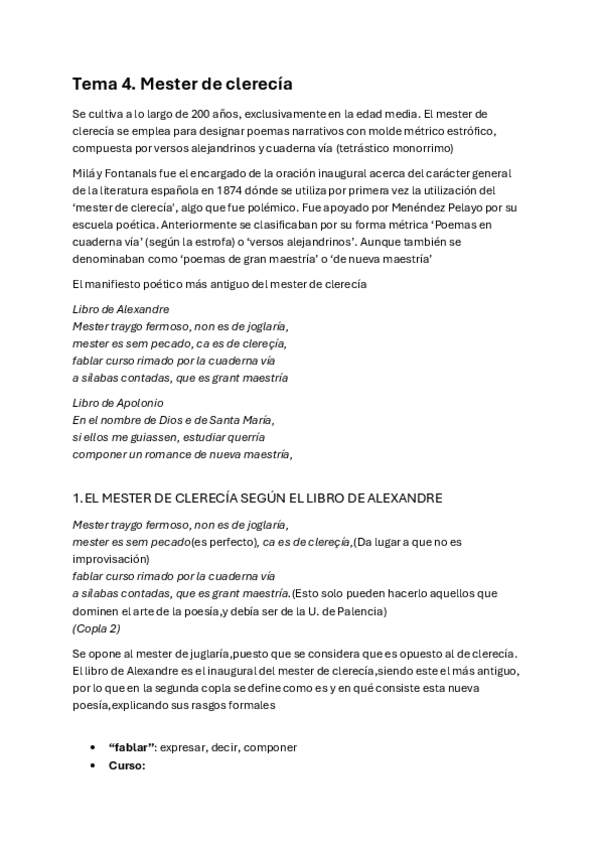 Tema 4. Mester de clerecía

Se cultiva a lo largo de 200 años, exclusivamente en la edad media. El mester de clerecía se emplea para designar poemas narrativos con molde métrico estrófico, compuesta por versos alejandrinos y cuaderna vía (tetrástico monorrimo)

Milá y Fontanals fue el encargado de la oración inaugural acerca del carácter general de la literatura española en 1874 dónde se utiliza por primera vez la utilización del 'mester de clerecía', algo que fue polémico. Fue apoyado por Menéndez Pelayo por su escuela poética. Anteriormente se clasificaban por su forma métrica 'Poemas en cuaderna vía' (según la estrofa) o 'versos alejandrinos'. Aunque también se denominaban como 'poemas de gran maestría' o 'de nueva maestría'

El manifiesto poético más antiguo del mester de clerecía

Libro de Alexandre
Mester traygo fermoso, non es de joglaría,
mester es sem pecado, ca es de clereçía,
fablar curso rimado por la cuaderna vía
a sílabas contadas, que es grant maestría

Libro de Apolonio
En el nombre de Dios e de Santa María,
si ellos me guiassen, estudiar querría
componer un romance de nueva maestría,

1. EL MESTER DE CLERECÍA SEGÚN EL LIBRO DE ALEXANDRE

Mester traygo fermoso, non es de joglaría,
mester es sem pecado(es perfecto), ca es de clereçía,(Da lugar a que no es improvisación)
fablar curso rimado por la cuaderna vía
a sílabas contadas, que es grant maestría.(Esto solo pueden hacerlo aquellos que dominen el arte de la poesía,y debía ser de la U. de Palencia)
(Copla 2)

Se opone al mester de juglaría,puesto que se considera que es opuesto al de clerecía. El libro de Alexandre es el inaugural del mester de clerecía,siendo este el más antiguo, por lo que en la segunda copla se define como es y en qué consiste esta nueva poesía,explicando sus rasgos formales

• "fablar": expresar, decir, componer
• Curso: